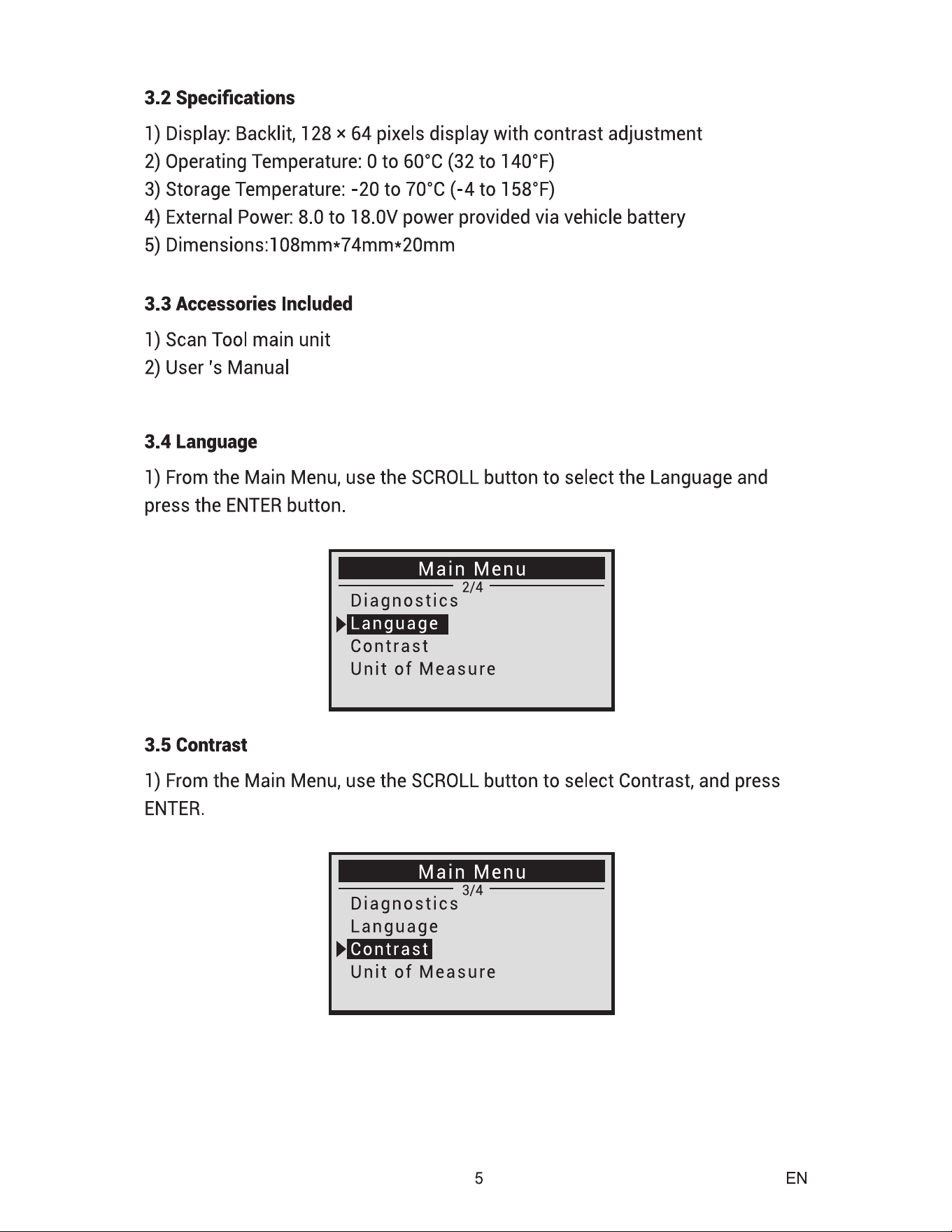 3.2 Specifications

1) Display: Backlit, 128 × 64 pixels display with contrast adjustment
2) Operating Temperature: 0 to 60°C (32 to 140°F)
3) Storage Temperature: -20 to 70°C (-4 to 158°F)
4) External Power: 8.0 to 18.0V power provided via vehicle battery
5) Dimensions:108mm*74mm*20mm

3.3 Accessories Included

1) Scan Tool main unit
2) User 's Manual

3.4 Language

1) From the Main Menu, use the SCROLL button to select the Language and press the ENTER button.

Main Menu
2/4
Diagnostics
Language
Contrast
Unit of Measure

3.5 Contrast

1) From the Main Menu, use the SCROLL button to select Contrast, and press ENTER.

Main Menu
3/4
Diagnostics
Language
Contrast
Unit of Measure

5

EN